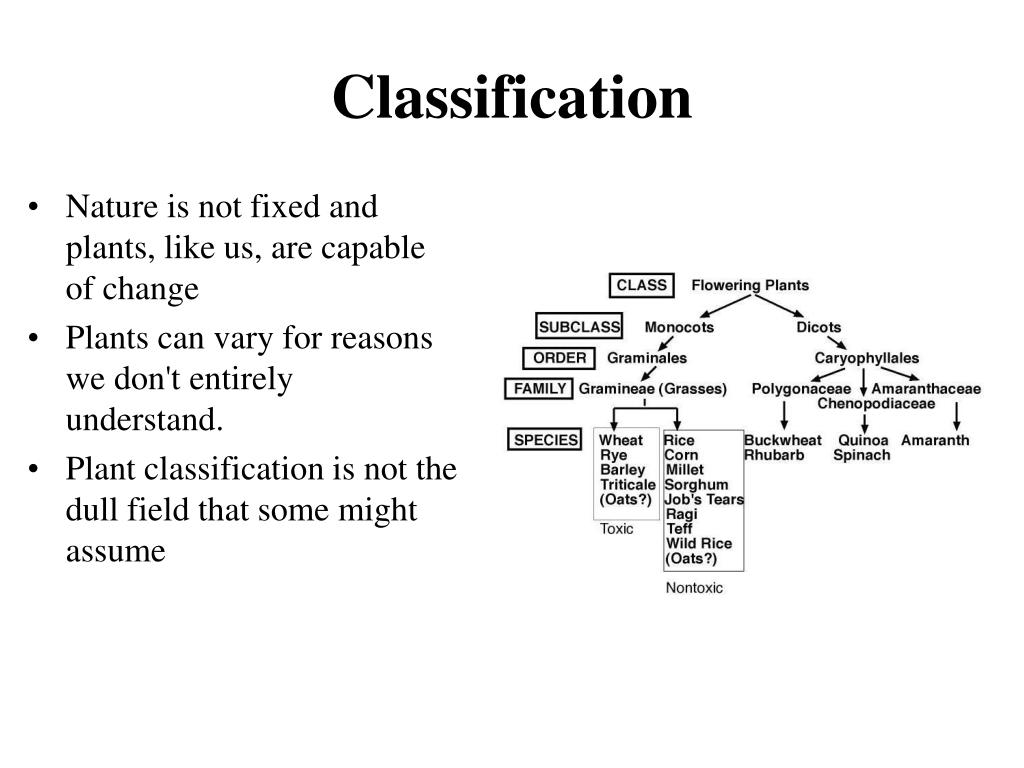 Classification

• Nature is not fixed and plants, like us, are capable of change
• Plants can vary for reasons we don't entirely understand.
• Plant classification is not the dull field that some might assume

CLASS Flowering Plants
SUBCLASS Monocots Dicots
ORDER Graminales Caryophyllales
FAMILY Gramineae (Grasses) Polygonaceae Amaranthaceae Chenopodiaceae
SPECIES Wheat Rye Barley Triticale (Oats?) Toxic
Rice Corn Millet Sorghum Job's Tears Ragi Teff Wild Rice (Oats?) Nontoxic
Buckwheat Rhubarb
Quinoa Spinach
Amaranth